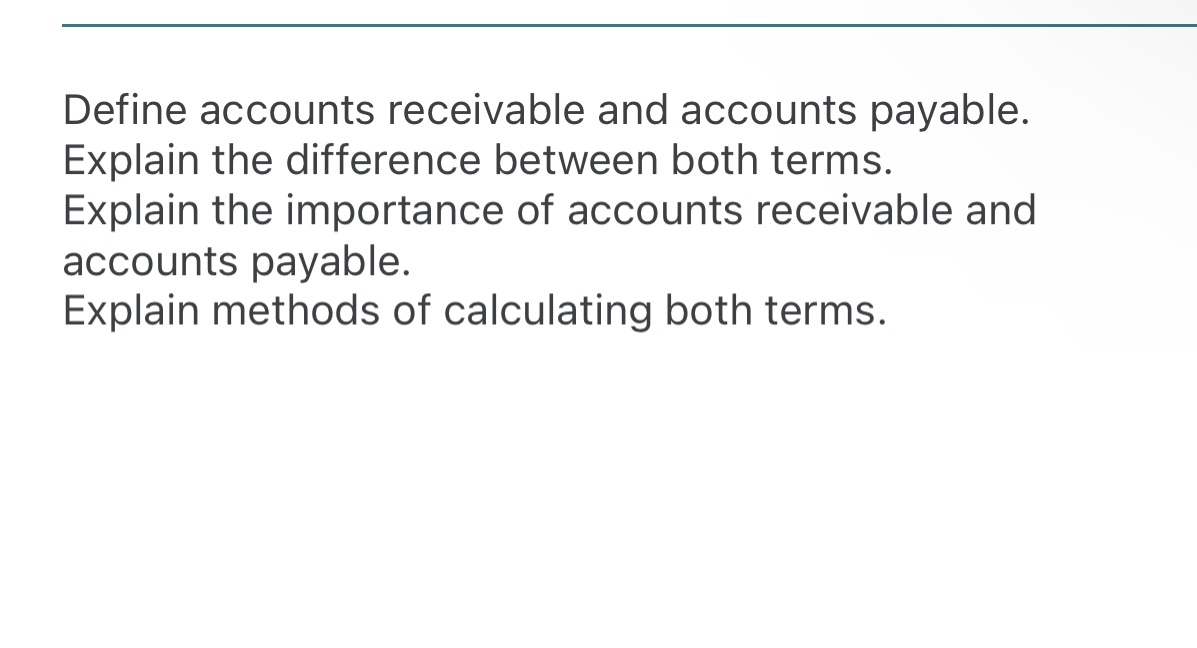 Define accounts receivable and accounts payable.
Explain the difference between both terms.
Explain the importance of accounts receivable and accounts payable.
Explain methods of calculating both terms.